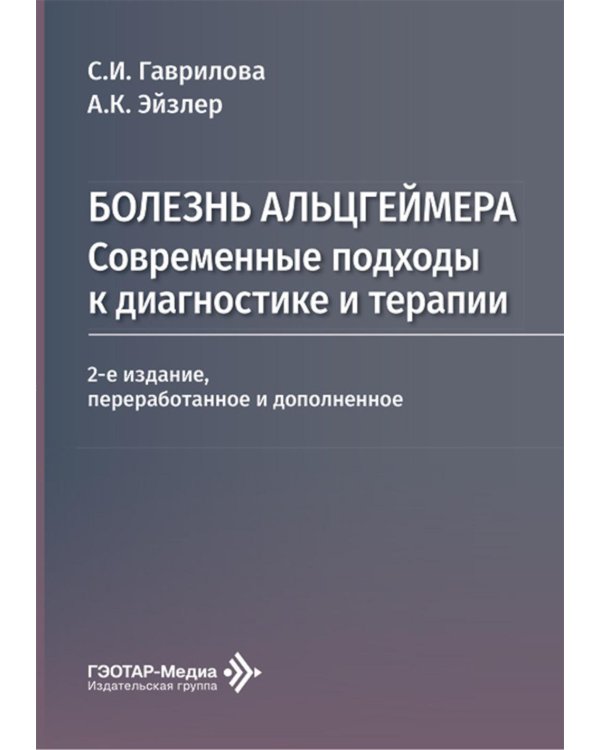 С.И. Гаврилова
А.К. Эйзлер

БОЛЕЗНЬ АЛЬЦГЕЙМЕРА
Современные подходы к диагностике и терапии

2-е издание, переработанное и дополненное

ГЭОТАР-Медиа
Издательская группа